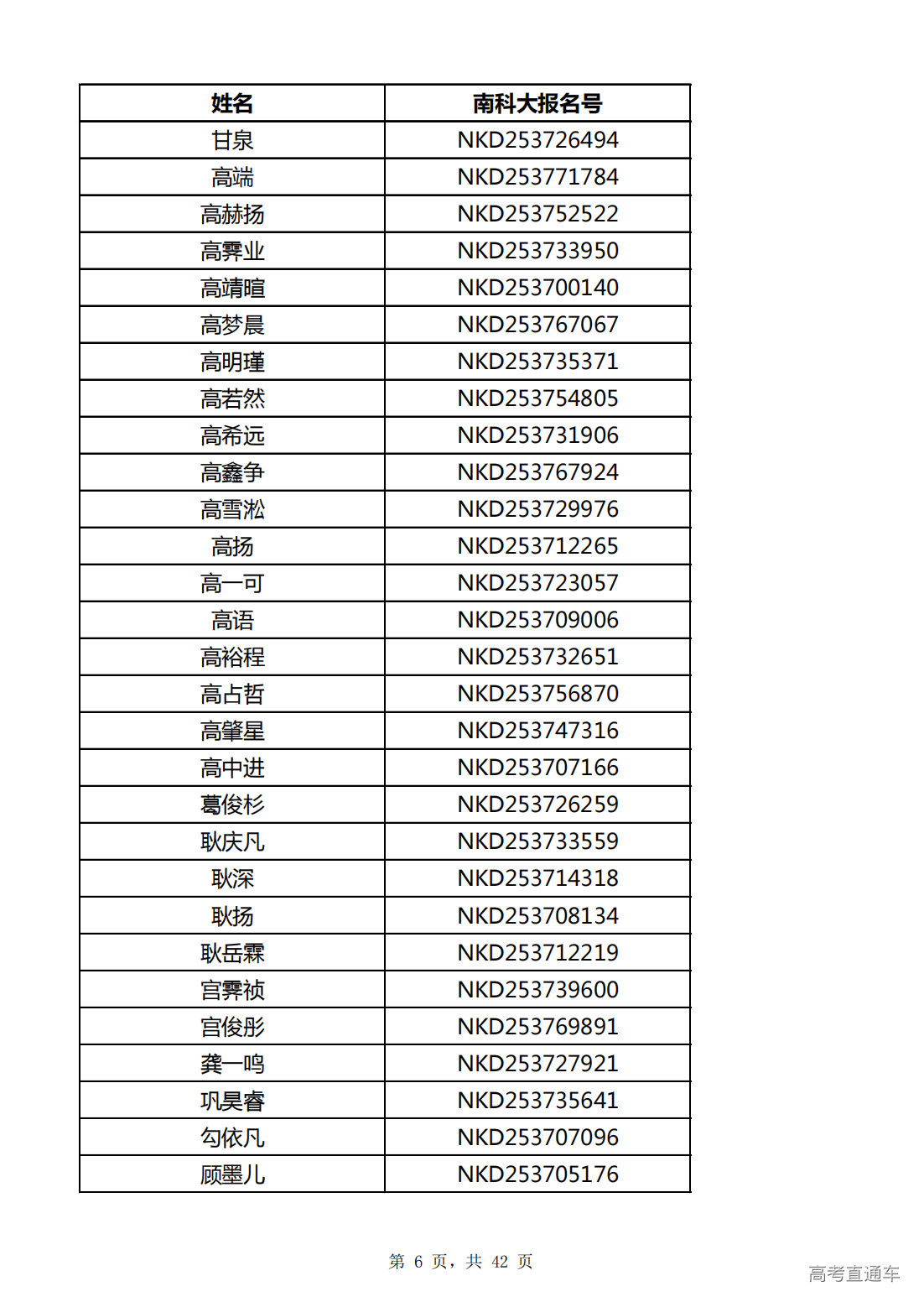 | 姓名 | 南科大报名号 |
|---|---|
| 甘泉 | NKD253726494 |
| 高端 | NKD253771784 |
| 高赫扬 | NKD253752522 |
| 高霁业 | NKD253733950 |
| 高靖暄 | NKD253700140 |
| 高梦晨 | NKD253767067 |
| 高明瑾 | NKD253735371 |
| 高若然 | NKD253754805 |
| 高希远 | NKD253731906 |
| 高鑫争 | NKD253767924 |
| 高雪淞 | NKD253729976 |
| 高扬 | NKD253712265 |
| 高一可 | NKD253723057 |
| 高语 | NKD253709006 |
| 高裕程 | NKD253732651 |
| 高占哲 | NKD253756870 |
| 高肇星 | NKD253747316 |
| 高中进 | NKD253707166 |
| 葛俊杉 | NKD253726259 |
| 耿庆凡 | NKD253733559 |
| 耿深 | NKD253714318 |
| 耿扬 | NKD253708134 |
| 耿岳霖 | NKD253712219 |
| 宫霁祯 | NKD253739600 |
| 宫俊彤 | NKD253769891 |
| 龚一鸣 | NKD253727921 |
| 巩昊睿 | NKD253735641 |
| 勾依凡 | NKD253707096 |
| 顾墨儿 | NKD253705176 |

第 6 页，共 42 页

高考直通车